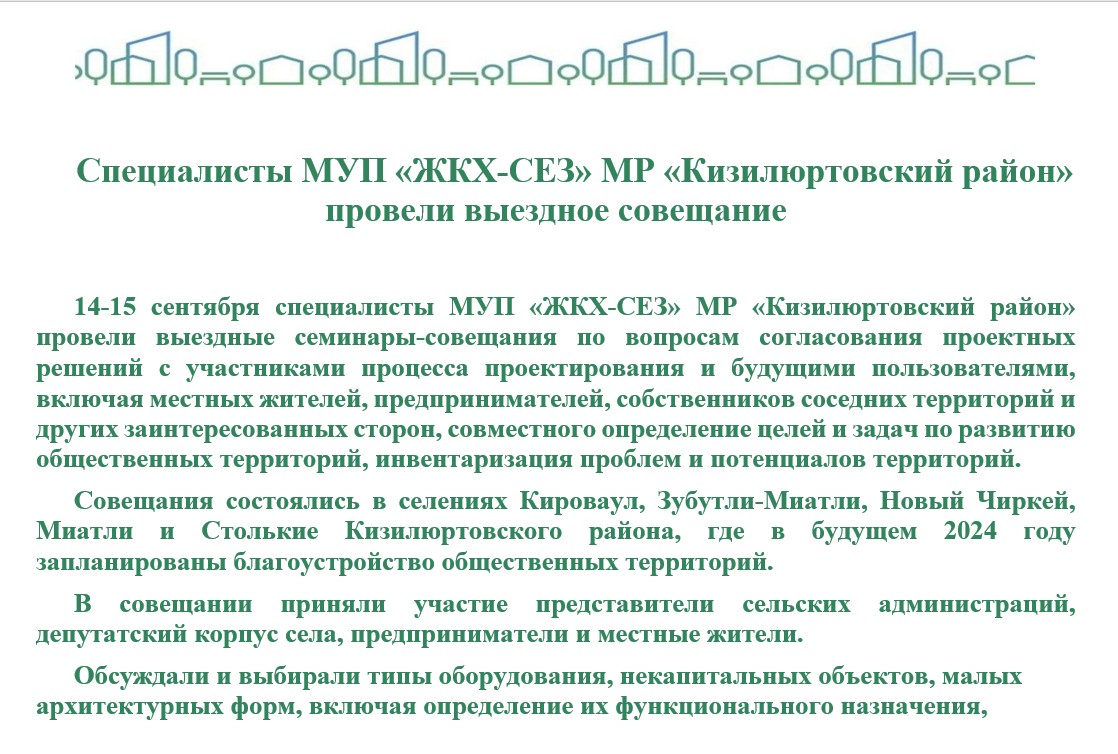 Специалисты МУП «ЖКХ-СЕЗ» МР «Кизилюртовский район» провели выездное совещание

14-15 сентября специалисты МУП «ЖКХ-СЕЗ» МР «Кизилюртовский район» провели выездные семинары-совещания по вопросам согласования проектных решений с участниками процесса проектирования и будущими пользователями, включая местных жителей, предпринимателей, собственников соседних территорий и других заинтересованных сторон, совместного определение целей и задач по развитию общественных территорий, инвентаризация проблем и потенциалов территорий.

Совещания состоялись в селениях Кироваул, Зубутли-Миатли, Новый Чиркей, Миатли и Столькие Кизилюртовского района, где в будущем 2024 году запланированы благоустройство общественных территорий.

В совещании приняли участие представители сельских администраций, депутатский корпус села, предприниматели и местные жители.

Обсуждали и выбирали типы оборудования, некапитальных объектов, малых архитектурных форм, включая определение их функционального назначения,